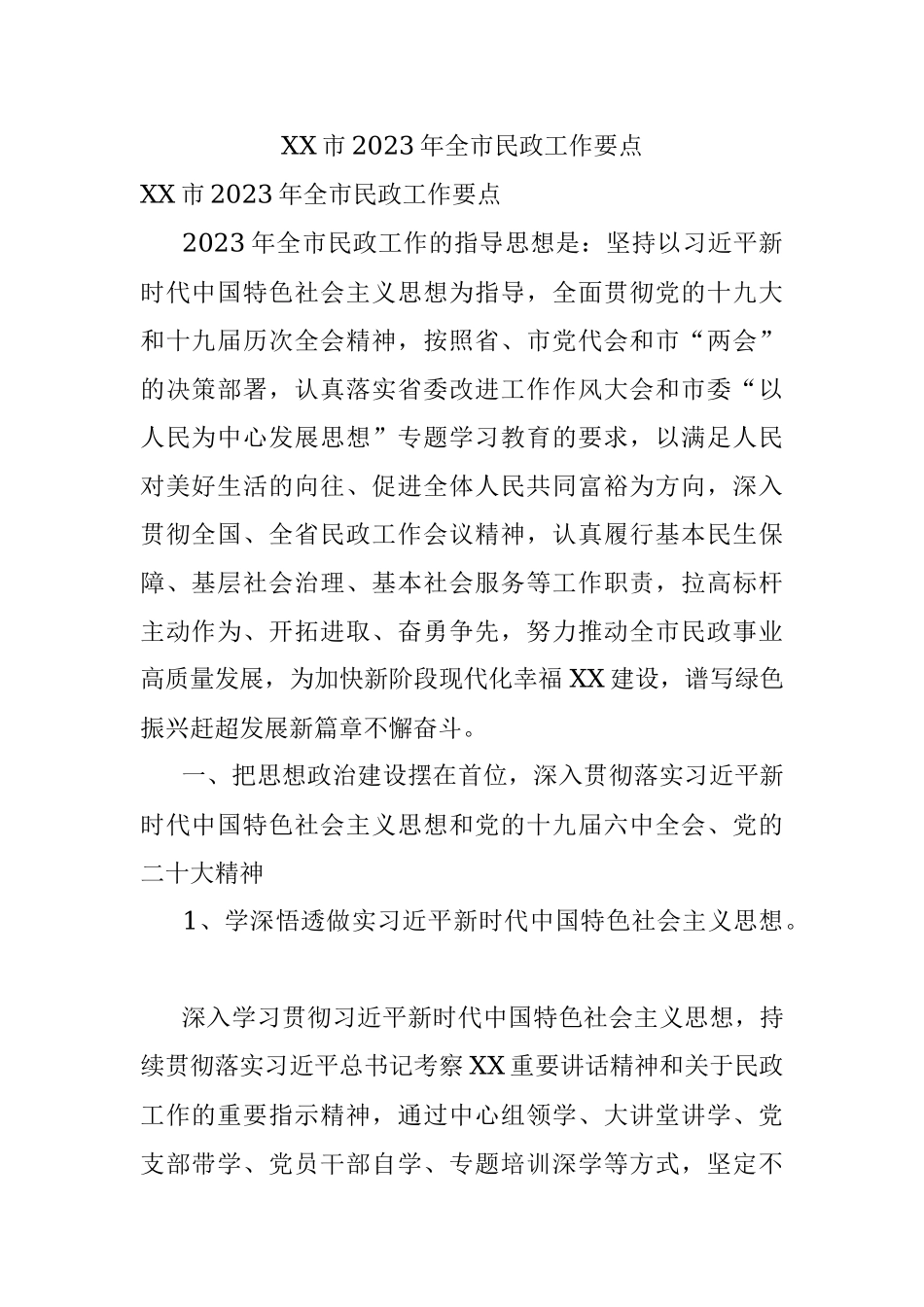 XX市2023年全市民政工作要点

XX市2023年全市民政工作要点

2023年全市民政工作的指导思想是：坚持以习近平新时代中国特色社会主义思想为指导，全面贯彻党的十九大和十九届历次全会精神，按照省、市党代会和市“两会”的决策部署，认真落实省委改进工作作风大会和市委“以人民为中心发展思想”专题学习教育的要求，以满足人民对美好生活的向往、促进全体人民共同富裕为方向，深入贯彻全国、全省民政工作会议精神，认真履行基本民生保障、基层社会治理、基本社会服务等工作职责，拉高标杆主动作为、开拓进取、奋勇争先，努力推动全市民政事业高质量发展，为加快新阶段现代化幸福XX建设，谱写绿色振兴赶超发展新篇章不懈奋斗。

一、把思想政治建设摆在首位，深入贯彻落实习近平新时代中国特色社会主义思想和党的十九届六中全会、党的二十大精神

1、学深悟透做实习近平新时代中国特色社会主义思想。

深入学习贯彻习近平新时代中国特色社会主义思想，持续贯彻落实习近平总书记考察XX重要讲话精神和关于民政工作的重要指示精神，通过中心组领学、大讲堂讲学、党支部带学、党员干部自学、专题培训深学等方式，坚定不